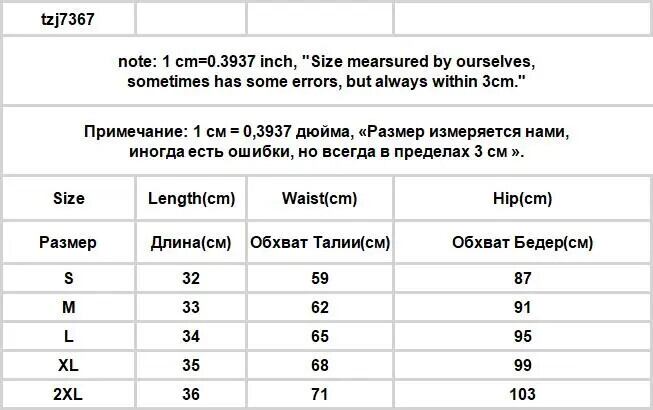 tzj7367

note: 1 cm=0.3937 inch, "Size mearsured by ourselves, sometimes has some errors, but always within 3cm."

Примечание: 1 см = 0,3937 дюйма, «Размер измеряется нами, иногда есть ошибки, но всегда в пределах 3 см ».

| Size | Length(cm) | Waist(cm) | Hip(cm) |
|---|---|---|---|
| Размер | Длина(см) | Обхват Талии(см) | Обхват Бедер(см) |
| S | 32 | 59 | 87 |
| M | 33 | 62 | 91 |
| L | 34 | 65 | 95 |
| XL | 35 | 68 | 99 |
| 2XL | 36 | 71 | 103 |